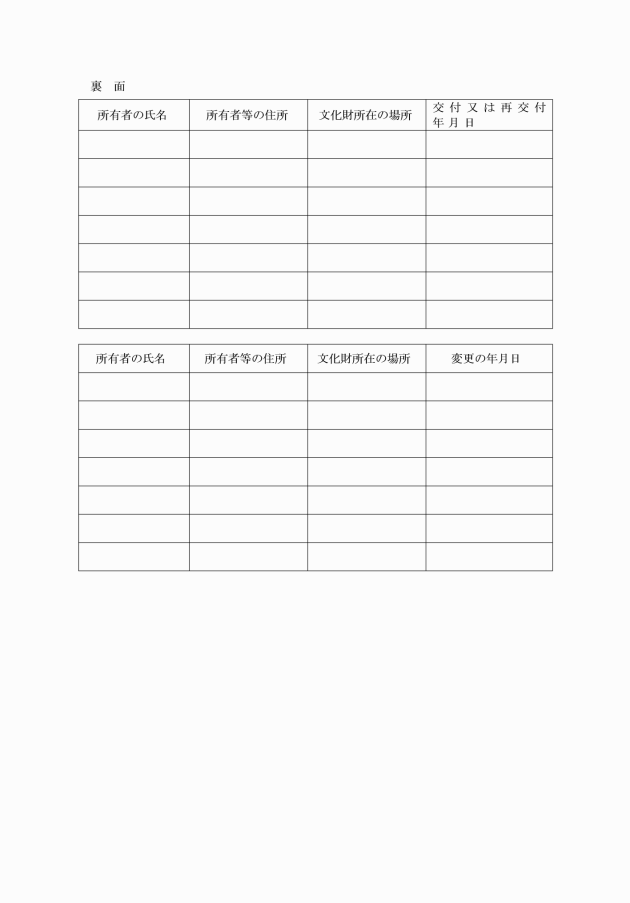 裏　面

| 所有者の氏名 | 所有者等の住所 | 文化財所在の場所 | 交付又は再交付年月日 |
|---|---|---|---|
| | | | |
| | | | |
| | | | |
| | | | |
| | | | |
| | | | |
| | | | |

| 所有者の氏名 | 所有者等の住所 | 文化財所在の場所 | 変更の年月日 |
|---|---|---|---|
| | | | |
| | | | |
| | | | |
| | | | |
| | | | |
| | | | |
| | | | |